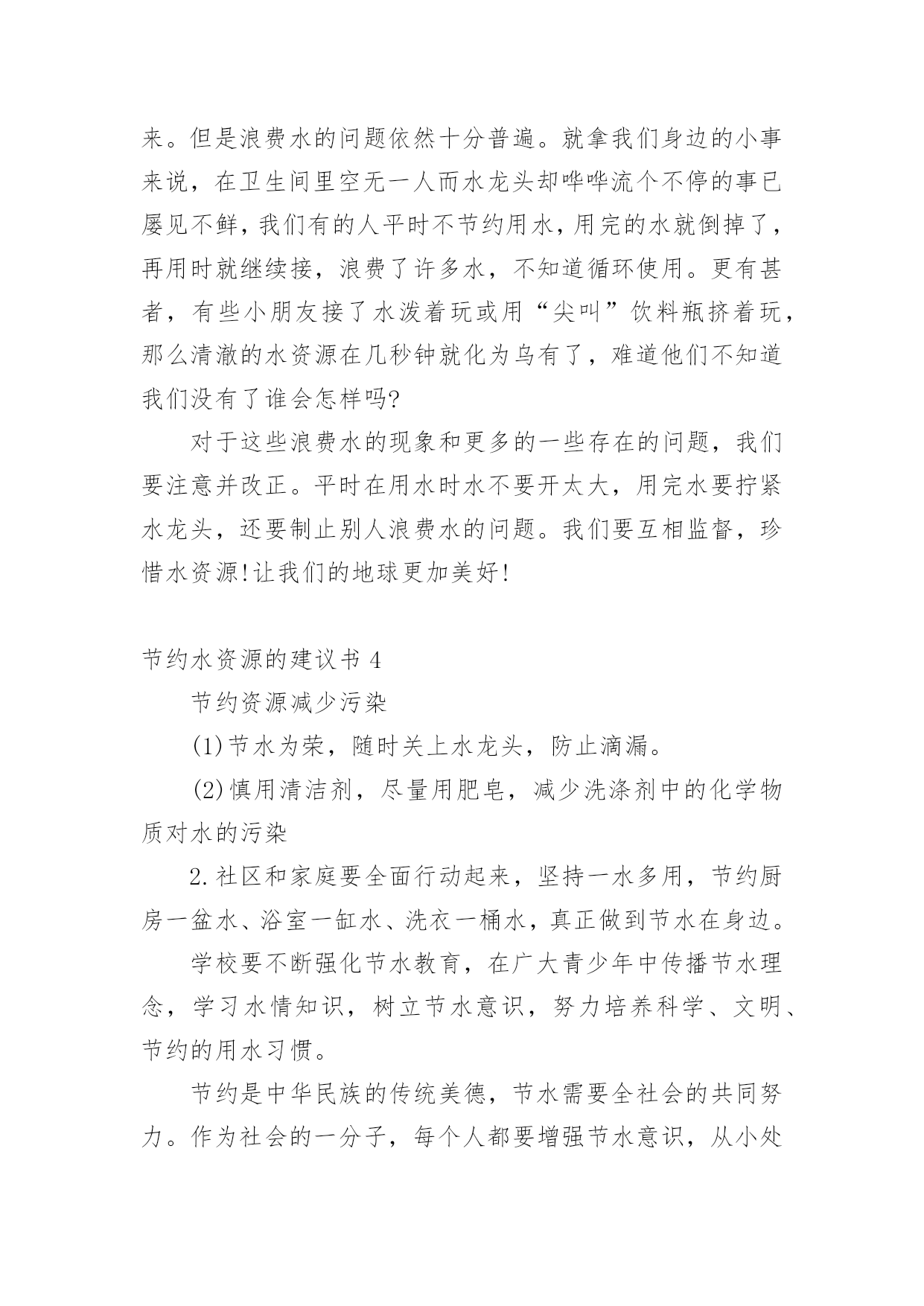 来。但是浪费水的问题依然十分普遍。就拿我们身边的小事来说，在卫生间里空无一人而水龙头却哗哗流个不停的事已屡见不鲜，我们有的人平时不节约用水，用完的水就倒掉了，再用时就继续接，浪费了许多水，不知道循环使用。更有甚者，有些小朋友接了水泼着玩或用“尖叫”饮料瓶挤着玩，那么清澈的水资源在几秒钟就化为乌有了，难道他们不知道我们没有了谁会怎样吗?

对于这些浪费水的现象和更多的一些存在的问题，我们要注意并改正。平时在用水时水不要开太大，用完水要拧紧水龙头，还要制止别人浪费水的问题。我们要互相监督，珍惜水资源!让我们的地球更加美好!

节约水资源的建议书4

节约资源减少污染

(1)节水为荣，随时关上水龙头，防止滴漏。

(2)慎用清洁剂，尽量用肥皂，减少洗涤剂中的化学物质对水的污染

2.社区和家庭要全面行动起来，坚持一水多用，节约厨房一盆水、浴室一缸水、洗衣一桶水，真正做到节水在身边。

学校要不断强化节水教育，在广大青少年中传播节水理念，学习水情知识，树立节水意识，努力培养科学、文明、节约的用水习惯。

节约是中华民族的传统美德，节水需要全社会的共同努力。作为社会的一分子，每个人都要增强节水意识，从小处